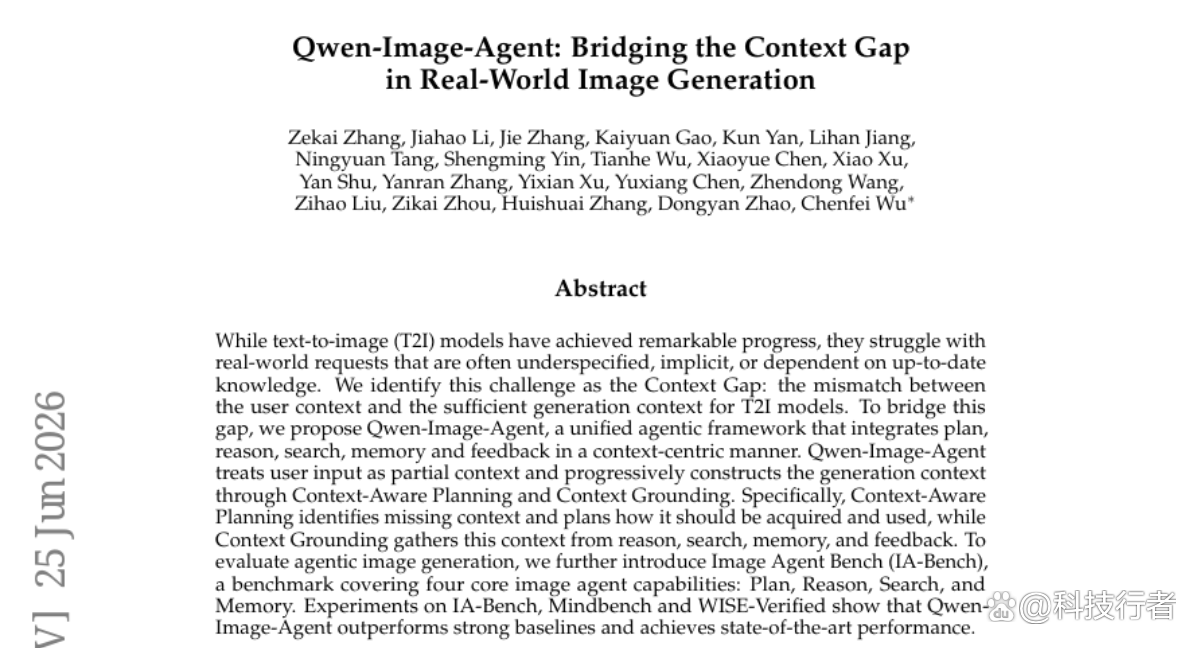 Qwen-Image-Agent: Bridging the Context Gap in Real-World Image Generation

Zekai Zhang, Jiahao Li, Jie Zhang, Kaiyuan Gao, Kun Yan, Lihan Jiang, Ningyuan Tang, Shengming Yin, Tianhe Wu, Xiaoyue Chen, Xiao Xu, Yan Shu, Yanran Zhang, Yixian Xu, Yuxiang Chen, Zhendong Wang, Zihao Liu, Zikai Zhou, Huishuai Zhang, Dongyan Zhao, Chenfei Wu*

Abstract

While text-to-image (T2I) models have achieved remarkable progress, they struggle with real-world requests that are often underspecified, implicit, or dependent on up-to-date knowledge. We identify this challenge as the Context Gap: the mismatch between the user context and the sufficient generation context for T2I models. To bridge this gap, we propose Qwen-Image-Agent, a unified agentic framework that integrates plan, reason, search, memory and feedback in a context-centric manner. Qwen-Image-Agent treats user input as partial context and progressively constructs the generation context through Context-Aware Planning and Context Grounding. Specifically, Context-Aware Planning identifies missing context and plans how it should be acquired and used, while Context Grounding gathers this context from reason, search, memory, and feedback. To evaluate agentic image generation, we further introduce Image Agent Bench (IA-Bench), a benchmark covering four core image agent capabilities: Plan, Reason, Search, and Memory. Experiments on IA-Bench, Mindbench and WISE-Verified show that Qwen-Image-Agent outperforms strong baselines and achieves state-of-the-art performance.

V] 25 Jun 2026

@科技行者